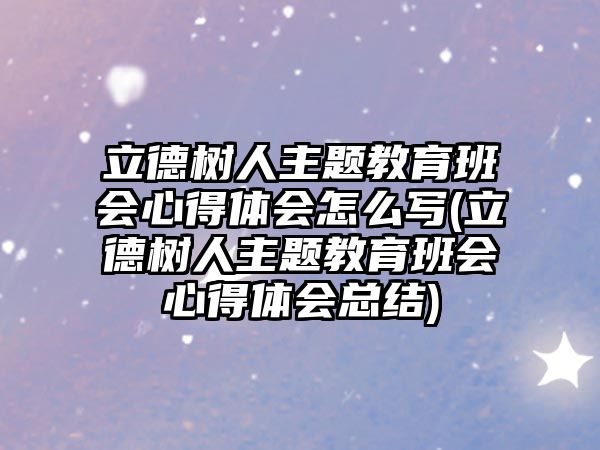 立德树人主题教育班会心得体会怎么写(立德树人主题教育班会心得体会总结)